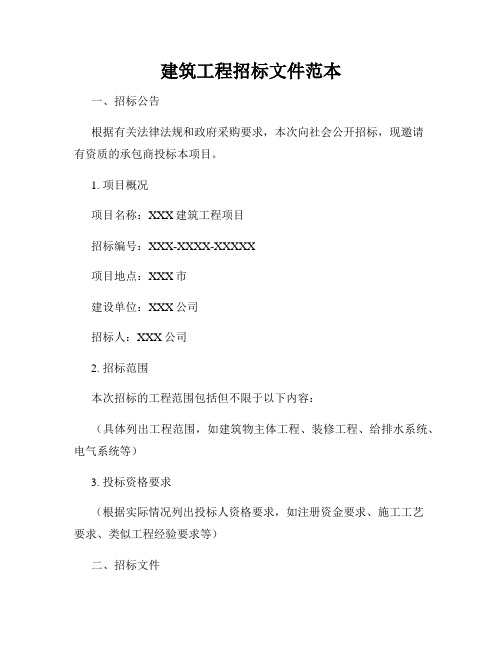 建筑工程招标文件范本

一、招标公告

根据有关法律法规和政府采购要求，本次向社会公开招标，现邀请有资质的承包商投标本项目。

1. 项目概况

项目名称：XXX 建筑工程项目

招标编号：XXX-XXXX-XXXXX

项目地点：XXX 市

建设单位：XXX 公司

招标人：XXX 公司

2. 招标范围

本次招标的工程范围包括但不限于以下内容：

（具体列出工程范围，如建筑物主体工程、装修工程、给排水系统、电气系统等）

3. 投标资格要求

（根据实际情况列出投标人资格要求，如注册资金要求、施工工艺要求、类似工程经验要求等）

二、招标文件